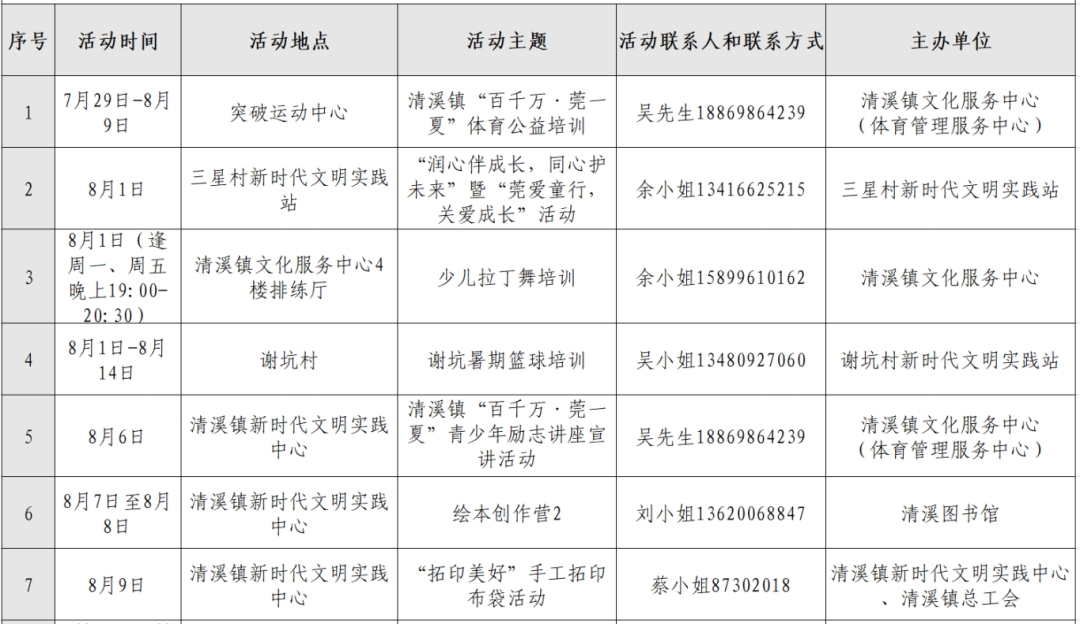 | 序号 | 活动时间 | 活动地点 | 活动主题 | 活动联系人和联系方式 | 主办单位 |
|---|---|---|---|---|---|
| 1 | 7月29日-8月9日 | 突破运动中心 | 清溪镇“百千万·莞一夏”体育公益培训 | 吴先生18869864239 | 清溪镇文化服务中心（体育管理服务中心） |
| 2 | 8月1日 | 三星村新时代文明实践站 | “润心伴成长，同心护未来”暨“莞爱童行，关爱成长”活动 | 余小姐13416625215 | 三星村新时代文明实践站 |
| 3 | 8月1日（逢周一、周五晚上19:00-20:30） | 清溪镇文化服务中心4楼排练厅 | 少儿拉丁舞培训 | 余小姐15899610162 | 清溪镇文化服务中心 |
| 4 | 8月1日-8月14日 | 谢坑村 | 谢坑暑期篮球培训 | 吴小姐13480927060 | 谢坑村新时代文明实践站 |
| 5 | 8月6日 | 清溪镇新时代文明实践中心 | 清溪镇“百千万·莞一夏”青少年励志讲座宣讲活动 | 吴先生18869864239 | 清溪镇文化服务中心（体育管理服务中心） |
| 6 | 8月7日至8月8日 | 清溪镇新时代文明实践中心 | 绘本创作营2 | 刘小姐13620068847 | 清溪图书馆 |
| 7 | 8月9日 | 清溪镇新时代文明实践中心 | “拓印美好”手工拓印布袋活动 | 蔡小姐87302018 | 清溪镇新时代文明实践中心、清溪镇总工会 |